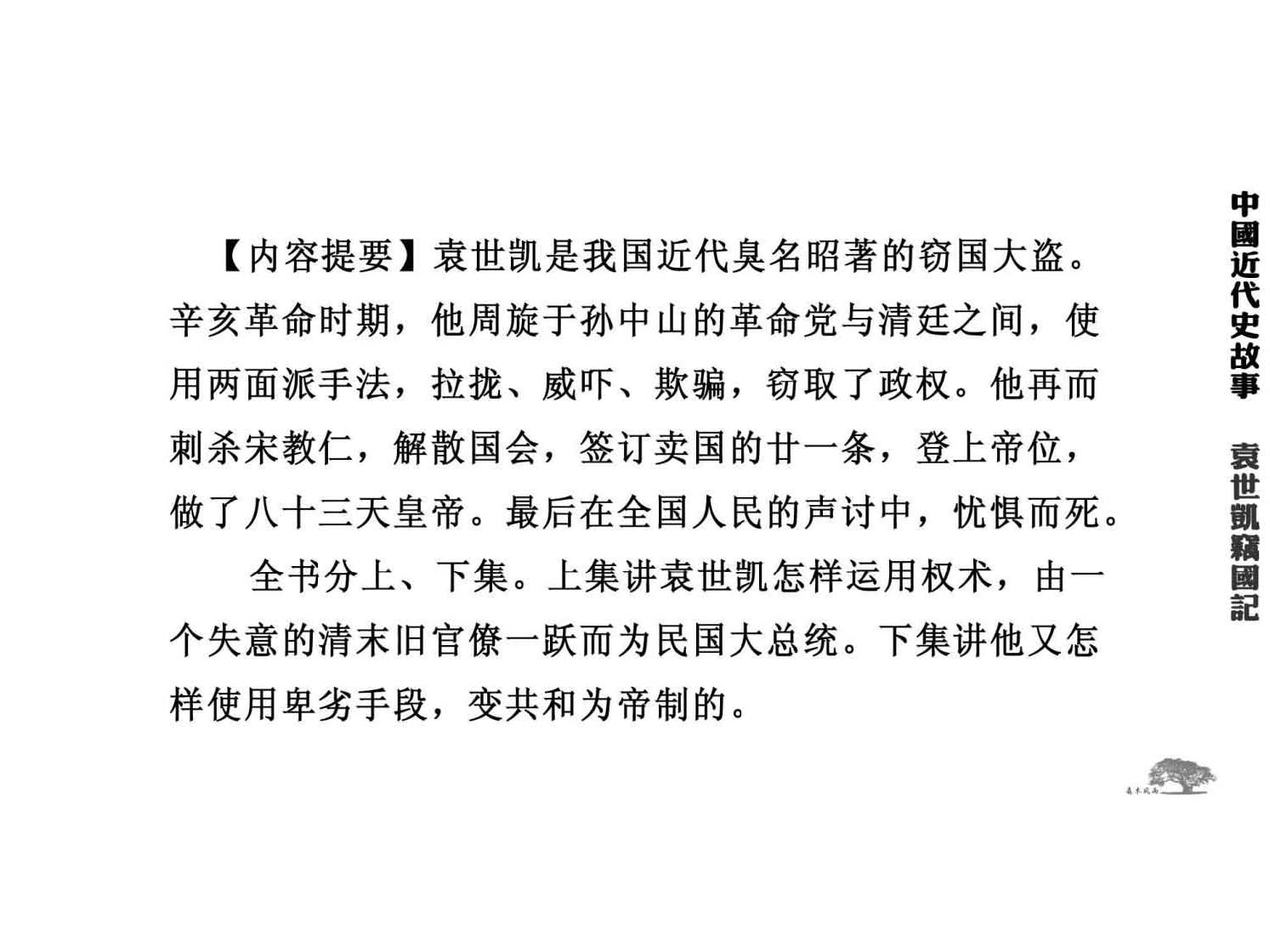 【内容提要】袁世凯是我国近代臭名昭著的窃国大盗。辛亥革命时期，他周旋于孙中山的革命党与清廷之间，使用两面派手法，拉拢、威吓、欺骗，窃取了政权。他再而刺杀宋教仁，解散国会，签订卖国的廿一条，登上帝位，做了八十三天皇帝。最后在全国人民的声讨中，忧惧而死。

全书分上、下集。上集讲袁世凯怎样运用权术，由一个失意的清末旧官僚一跃而为民国大总统。下集讲他又怎样使用卑劣手段，变共和为帝制的。

中國近代史故事 袁世凱竊國記